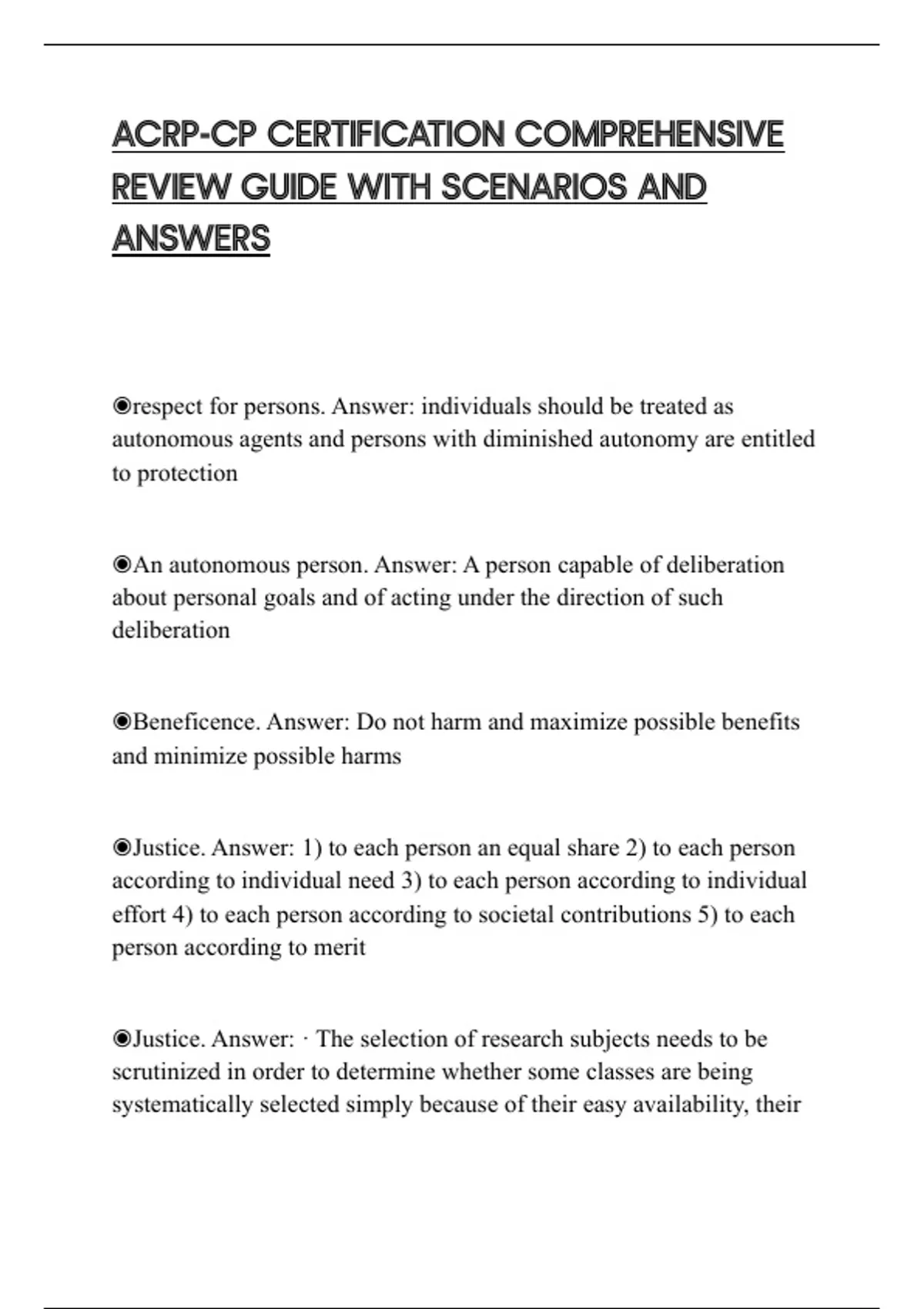 ACRP-CP CERTIFICATION COMPREHENSIVE REVIEW GUIDE WITH SCENARIOS AND ANSWERS

◉respect for persons. Answer: individuals should be treated as autonomous agents and persons with diminished autonomy are entitled to protection

◉An autonomous person. Answer: A person capable of deliberation about personal goals and of acting under the direction of such deliberation

◉Beneficence. Answer: Do not harm and maximize possible benefits and minimize possible harms

◉Justice. Answer: 1) to each person an equal share 2) to each person according to individual need 3) to each person according to individual effort 4) to each person according to societal contributions 5) to each person according to merit

◉Justice. Answer: · The selection of research subjects needs to be scrutinized in order to determine whether some classes are being systematically selected simply because of their easy availability, their